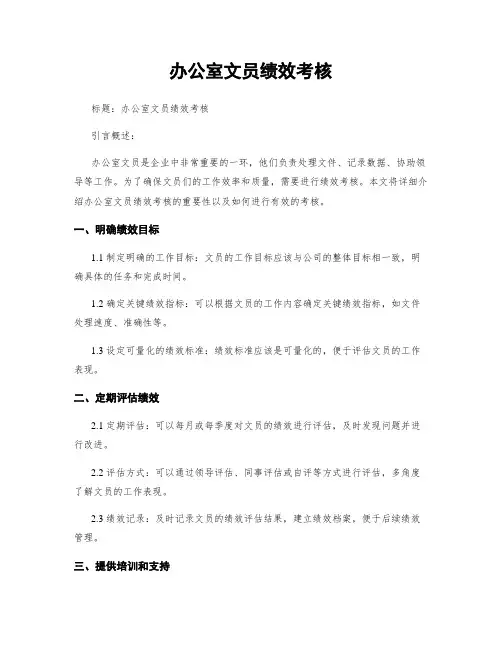 办公室文员绩效考核

标题：办公室文员绩效考核

引言概述：

办公室文员是企业中非常重要的一环，他们负责处理文件、记录数据、协助领导等工作。为了确保文员们的工作效率和质量，需要进行绩效考核。本文将详细介绍办公室文员绩效考核的重要性以及如何进行有效的考核。

一、明确绩效目标

1.1 制定明确的工作目标：文员的工作目标应该与公司的整体目标相一致，明确具体的任务和完成时间。

1.2 确定关键绩效指标：可以根据文员的工作内容确定关键绩效指标，如文件处理速度、准确性等。

1.3 设定可量化的绩效标准：绩效标准应该是可量化的，便于评估文员的工作表现。

二、定期评估绩效

2.1 定期评估：可以每月或每季度对文员的绩效进行评估，及时发现问题并进行改进。

2.2 评估方式：可以通过领导评估、同事评估或自评等方式进行评估，多角度了解文员的工作表现。

2.3 绩效记录：及时记录文员的绩效评估结果，建立绩效档案，便于后续绩效管理。

三、提供培训和支持